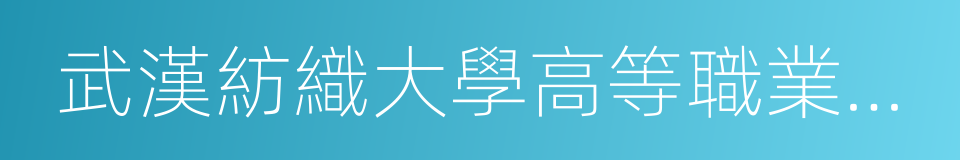 武漢紡織大學高等職業...